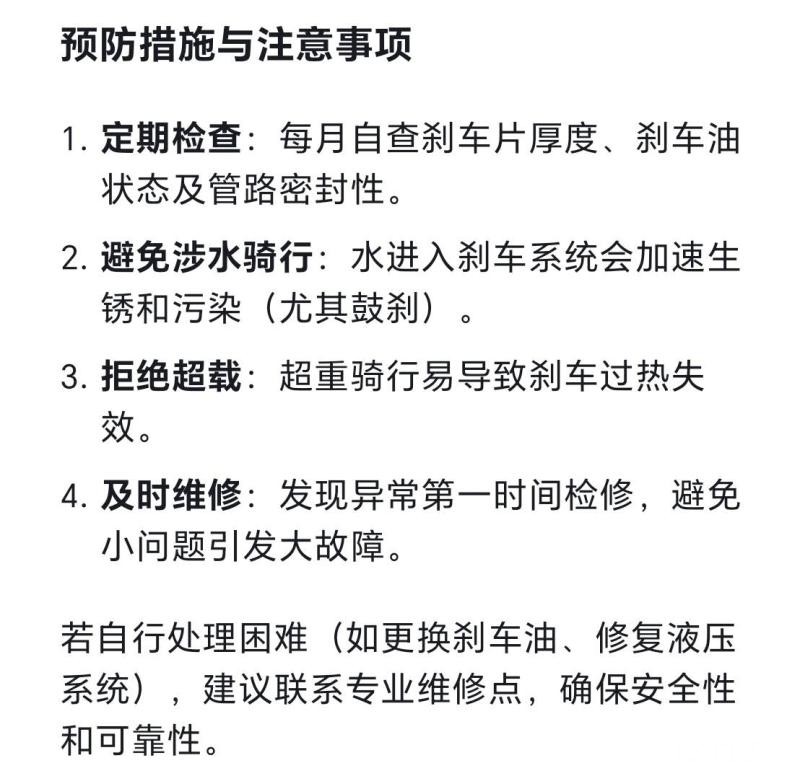 预防措施与注意事项

1. 定期检查：每月自查刹车片厚度、刹车油状态及管路密封性。

2. 避免涉水骑行：水进入刹车系统会加速生锈和污染（尤其鼓刹）。

3. 拒绝超载：超重骑行易导致刹车过热失效。

4. 及时维修：发现异常第一时间检修，避免小问题引发大故障。

若自行处理困难（如更换刹车油、修复液压系统），建议联系专业维修点，确保安全性和可靠性。